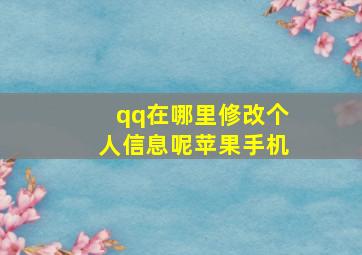 qq在哪里修改个人信息呢苹果手机